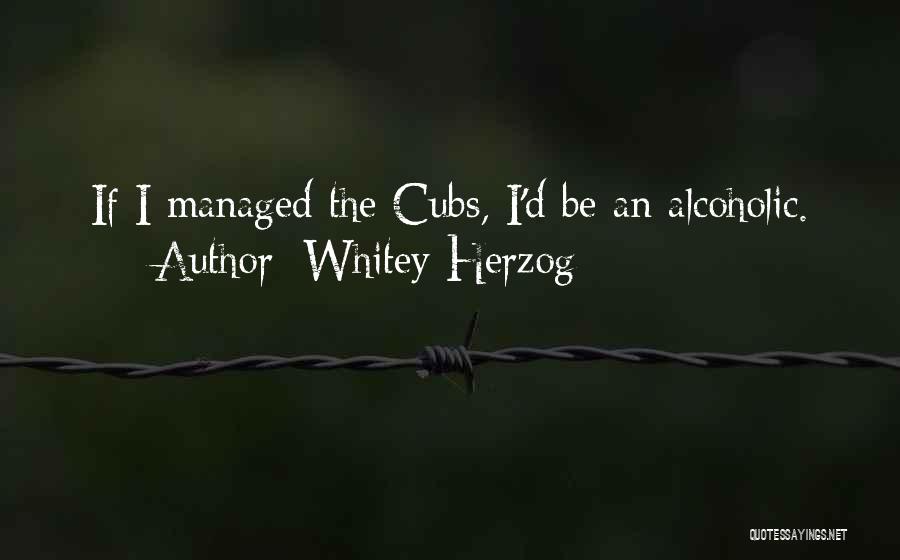 If I managed the Cubs, I'd be an alcoholic.
Author: Whitey Herzog

QUOTESSAYINGS.NET